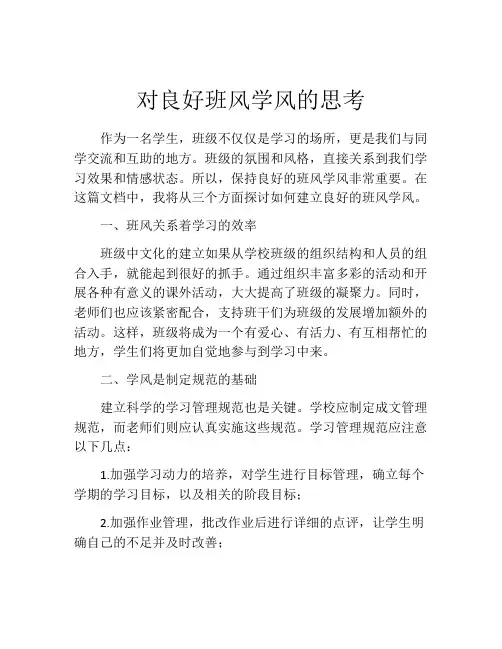 对良好班风学风的思考

作为一名学生，班级不仅仅是学习的场所，更是我们与同学交流和互助的地方。班级的氛围和风格，直接关系到我们学习效果和情感状态。所以，保持良好的班风学风非常重要。在这篇文档中，我将从三个方面探讨如何建立良好的班风学风。

一、班风关系着学习的效率

班级中文化的建立如果从学校班级的组织结构和人员的组合入手，就能起到很好的抓手。通过组织丰富多彩的活动和开展各种有意义的课外活动，大大提高了班级的凝聚力。同时，老师们也应该紧密配合，支持班干们为班级的发展增加额外的活动。这样，班级将成为一个有爱心、有活力、有互相帮忙的地方，学生们将更加自觉地参与到学习中来。

二、学风是制定规范的基础

建立科学的学习管理规范也是关键。学校应制定成文管理规范，而老师们则应认真实施这些规范。学习管理规范应注意以下几点：

1.加强学习动力的培养，对学生进行目标管理，确立每个学期的学习目标，以及相关的阶段目标；

2.加强作业管理，批改作业后进行详细的点评，让学生明确自己的不足并及时改善；